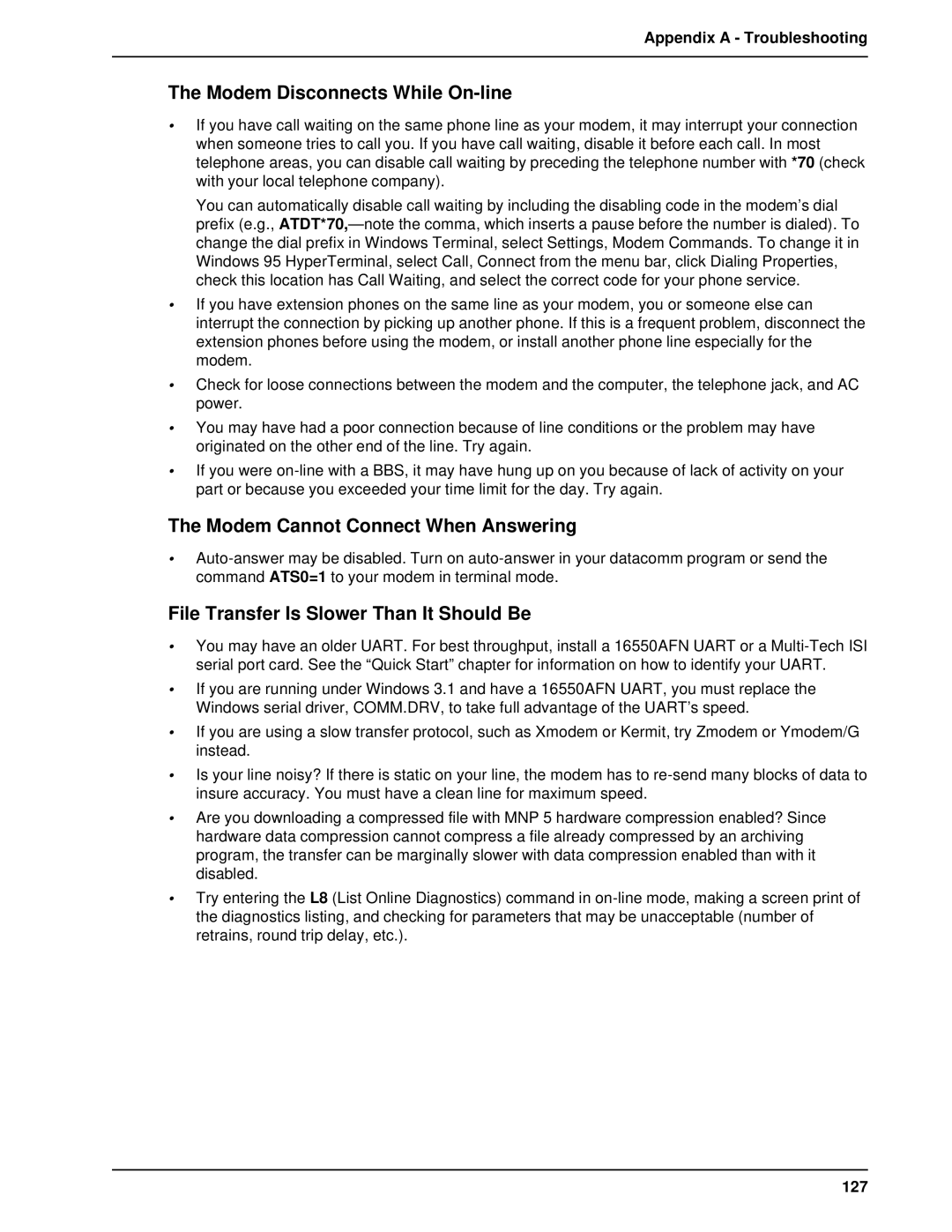 Appendix A - Troubleshooting

The Modem Disconnects While On-line

• If you have call waiting on the same phone line as your modem, it may interrupt your connection when someone tries to call you. If you have call waiting, disable it before each call. In most telephone areas, you can disable call waiting by preceding the telephone number with *70 (check with your local telephone company).

You can automatically disable call waiting by including the disabling code in the modem's dial prefix (e.g., ATDT*70,—note the comma, which inserts a pause before the number is dialed). To change the dial prefix in Windows Terminal, select Settings, Modem Commands. To change it in Windows 95 HyperTerminal, select Call, Connect from the menu bar, click Dialing Properties, check this location has Call Waiting, and select the correct code for your phone service.

• If you have extension phones on the same line as your modem, you or someone else can interrupt the connection by picking up another phone. If this is a frequent problem, disconnect the extension phones before using the modem, or install another phone line especially for the modem.

• Check for loose connections between the modem and the computer, the telephone jack, and AC power.

• You may have had a poor connection because of line conditions or the problem may have originated on the other end of the line. Try again.

• If you were on-line with a BBS, it may have hung up on you because of lack of activity on your part or because you exceeded your time limit for the day. Try again.

The Modem Cannot Connect When Answering

• Auto-answer may be disabled. Turn on auto-answer in your datacomm program or send the command ATS0=1 to your modem in terminal mode.

File Transfer Is Slower Than It Should Be

• You may have an older UART. For best throughput, install a 16550AFN UART or a Multi-Tech ISI serial port card. See the "Quick Start" chapter for information on how to identify your UART.

• If you are running under Windows 3.1 and have a 16550AFN UART, you must replace the Windows serial driver, COMM.DRV, to take full advantage of the UART's speed.

• If you are using a slow transfer protocol, such as Xmodem or Kermit, try Zmodem or Ymodem/G instead.

• Is your line noisy? If there is static on your line, the modem has to re-send many blocks of data to insure accuracy. You must have a clean line for maximum speed.

• Are you downloading a compressed file with MNP 5 hardware compression enabled? Since hardware data compression cannot compress a file already compressed by an archiving program, the transfer can be marginally slower with data compression enabled than with it disabled.

• Try entering the L8 (List Online Diagnostics) command in on-line mode, making a screen print of the diagnostics listing, and checking for parameters that may be unacceptable (number of retrains, round trip delay, etc.).

127